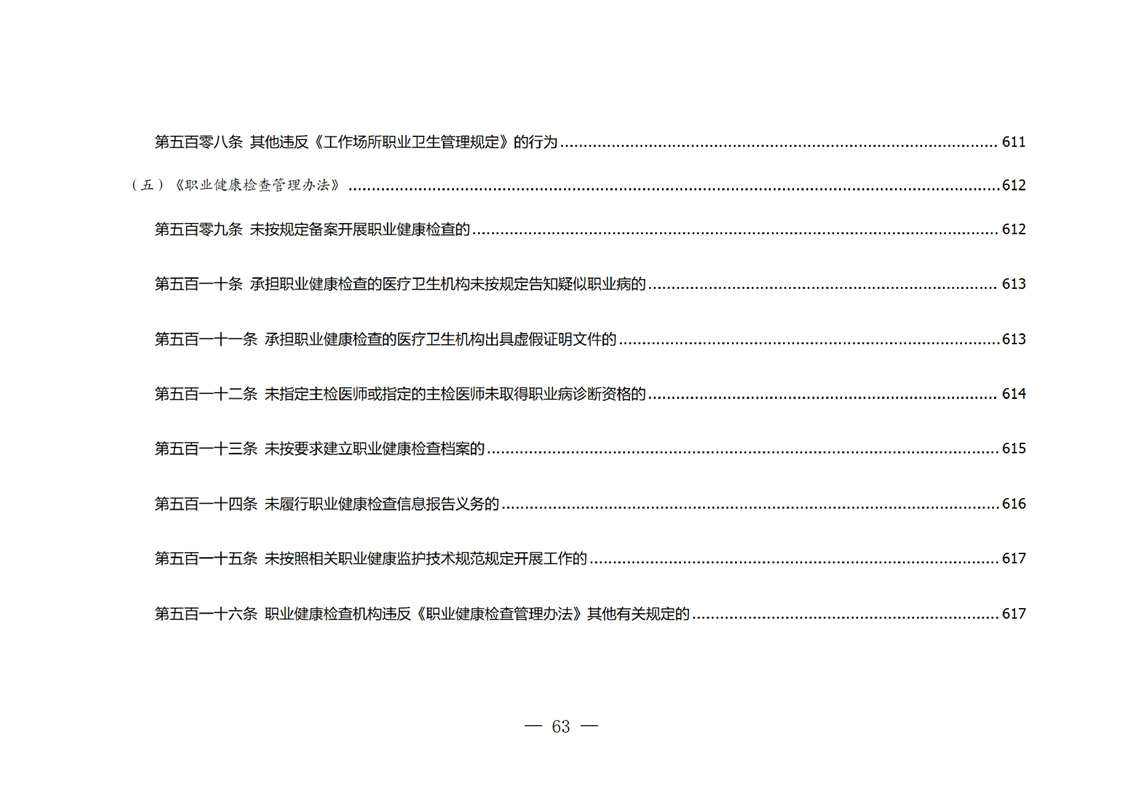 第五百零八条 其他违反《工作场所职业卫生管理规定》的行为 611

（五）《职业健康检查管理办法》 612

第五百零九条 未按规定备案开展职业健康检查的 612

第五百一十条 承担职业健康检查的医疗卫生机构未按规定告知疑似职业病的 613

第五百一十一条 承担职业健康检查的医疗卫生机构出具虚假证明文件的 613

第五百一十二条 未指定主检医师或指定的主检医师未取得职业病诊断资格的 614

第五百一十三条 未按要求建立职业健康检查档案的 615

第五百一十四条 未履行职业健康检查信息报告义务的 616

第五百一十五条 未按照相关职业健康监护技术规范规定开展工作的 617

第五百一十六条 职业健康检查机构违反《职业健康检查管理办法》其他有关规定的 617

— 63 —